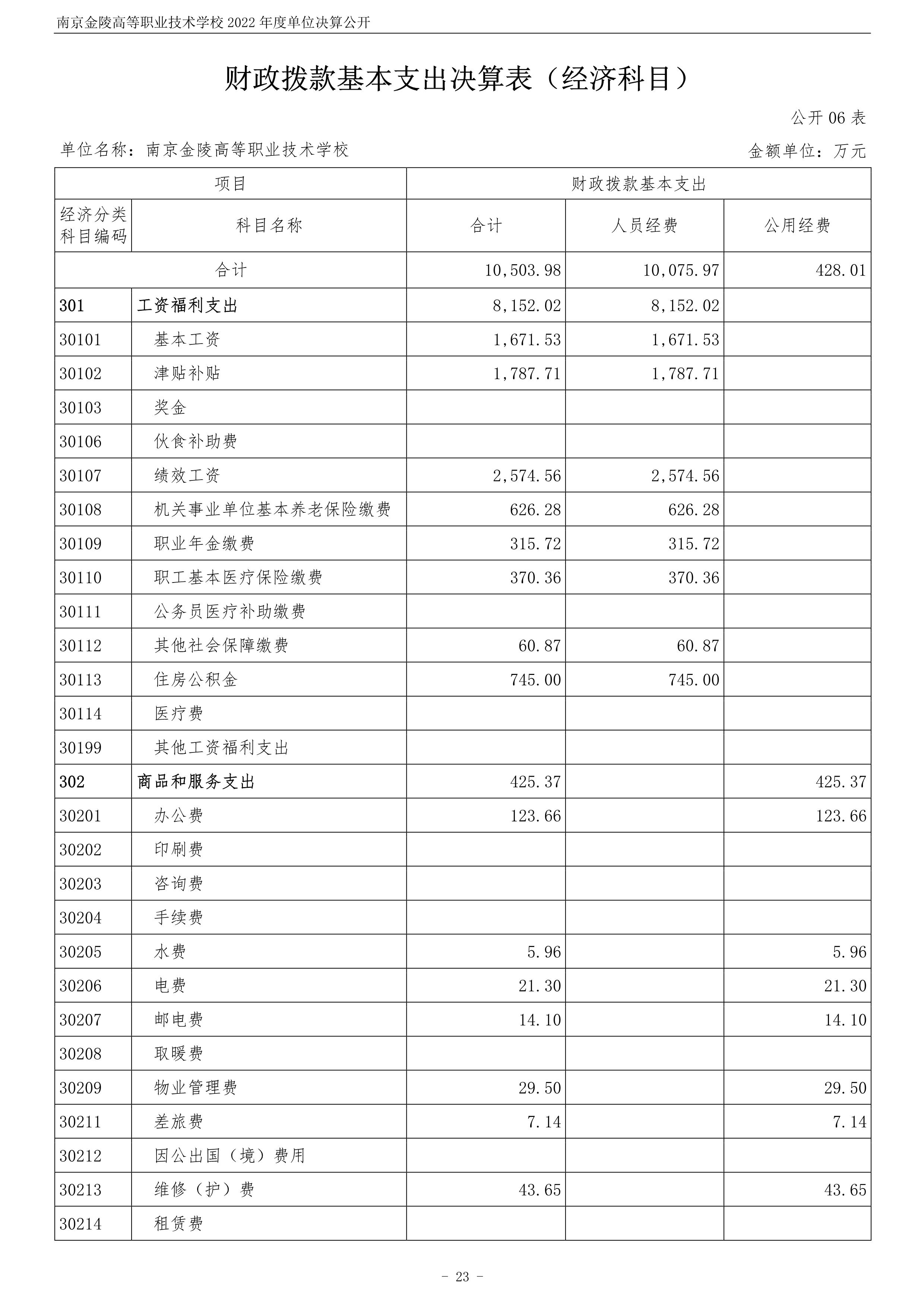 南京金陵高等职业技术学校 2022 年度单位决算公开

财政拨款基本支出决算表（经济科目）

公开 06 表

单位名称：南京金陵高等职业技术学校

金额单位：万元

| 项目 | | 财政拨款基本支出 | | |
|---|---|---|---|---|
| 经济分类科目编码 | 科目名称 | 合计 | 人员经费 | 公用经费 |
| 合计 | | 10,503.98 | 10,075.97 | 428.01 |
| 301 | 工资福利支出 | 8,152.02 | 8,152.02 | |
| 30101 | 基本工资 | 1,671.53 | 1,671.53 | |
| 30102 | 津贴补贴 | 1,787.71 | 1,787.71 | |
| 30103 | 奖金 | | | |
| 30106 | 伙食补助费 | | | |
| 30107 | 绩效工资 | 2,574.56 | 2,574.56 | |
| 30108 | 机关事业单位基本养老保险缴费 | 626.28 | 626.28 | |
| 30109 | 职业年金缴费 | 315.72 | 315.72 | |
| 30110 | 职工基本医疗保险缴费 | 370.36 | 370.36 | |
| 30111 | 公务员医疗补助缴费 | | | |
| 30112 | 其他社会保障缴费 | 60.87 | 60.87 | |
| 30113 | 住房公积金 | 745.00 | 745.00 | |
| 30114 | 医疗费 | | | |
| 30199 | 其他工资福利支出 | | | |
| 302 | 商品和服务支出 | 425.37 | | 425.37 |
| 30201 | 办公费 | 123.66 | | 123.66 |
| 30202 | 印刷费 | | | |
| 30203 | 咨询费 | | | |
| 30204 | 手续费 | | | |
| 30205 | 水费 | 5.96 | | 5.96 |
| 30206 | 电费 | 21.30 | | 21.30 |
| 30207 | 邮电费 | 14.10 | | 14.10 |
| 30208 | 取暖费 | | | |
| 30209 | 物业管理费 | 29.50 | | 29.50 |
| 30211 | 差旅费 | 7.14 | | 7.14 |
| 30212 | 因公出国（境）费用 | | | |
| 30213 | 维修（护）费 | 43.65 | | 43.65 |
| 30214 | 租赁费 | | | |

- 23 -